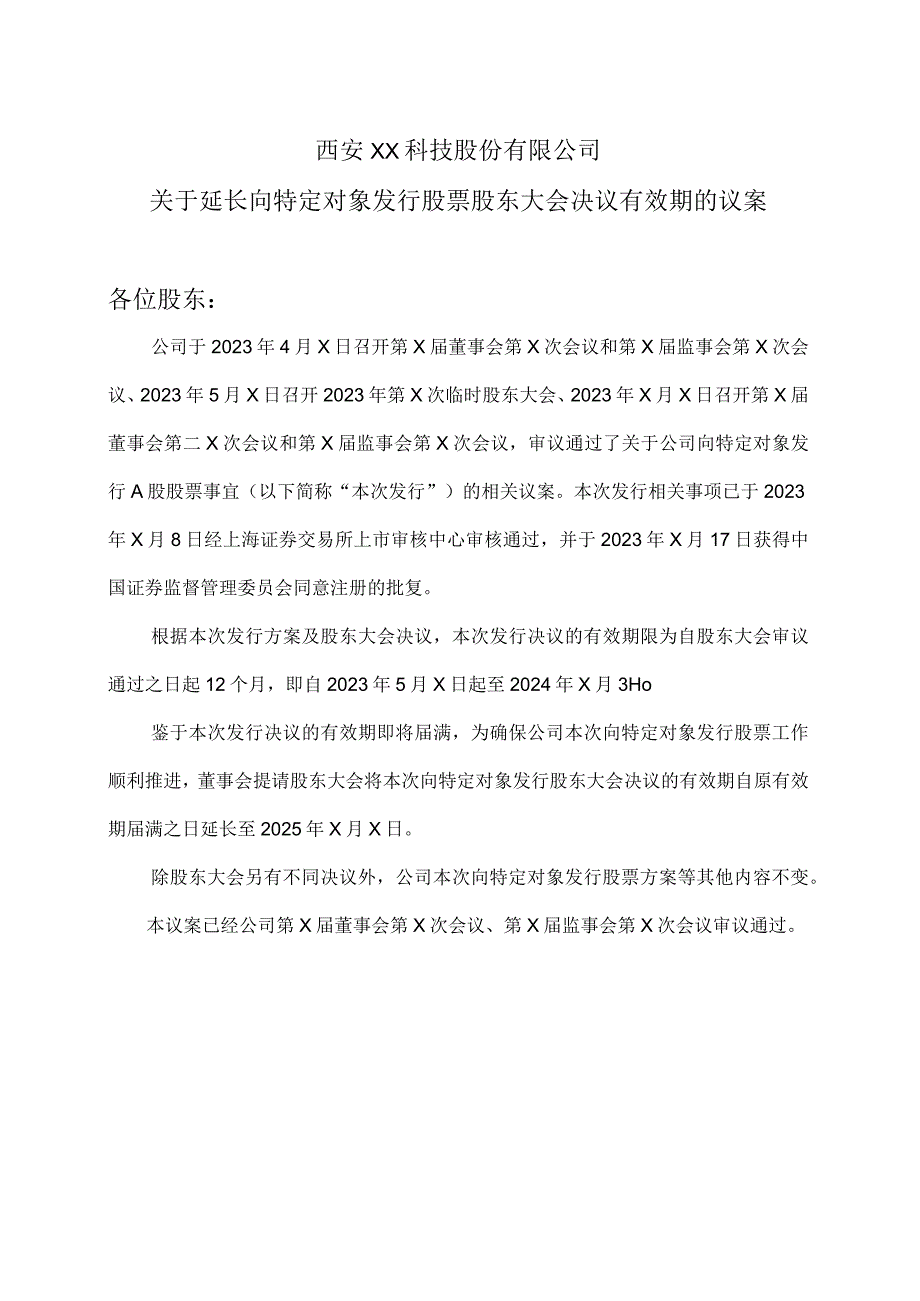 西安XX科技股份有限公司

关于延长向特定对象发行股票股东大会决议有效期的议案

各位股东：

公司于2023年4月X日召开第X届董事会第X次会议和第X届监事会第X次会议、2023年5月X日召开2023年第X次临时股东大会、2023年X月X日召开第X届董事会第二X次会议和第X届监事会第X次会议，审议通过了关于公司向特定对象发行A股股票事宜（以下简称“本次发行”）的相关议案。本次发行相关事项已于2023年X月8日经上海证券交易所上市审核中心审核通过，并于2023年X月17日获得中国证券监督管理委员会同意注册的批复。

根据本次发行方案及股东大会决议，本次发行决议的有效期限为自股东大会审议通过之日起12个月，即自2023年5月X日起至2024年X月3Ho

鉴于本次发行决议的有效期即将届满，为确保公司本次向特定对象发行股票工作顺利推进，董事会提请股东大会将本次向特定对象发行股东大会决议的有效期自原有效期届满之日延长至2025年X月X日。

除股东大会另有不同决议外，公司本次向特定对象发行股票方案等其他内容不变。

本议案已经公司第X届董事会第X次会议、第X届监事会第X次会议审议通过。